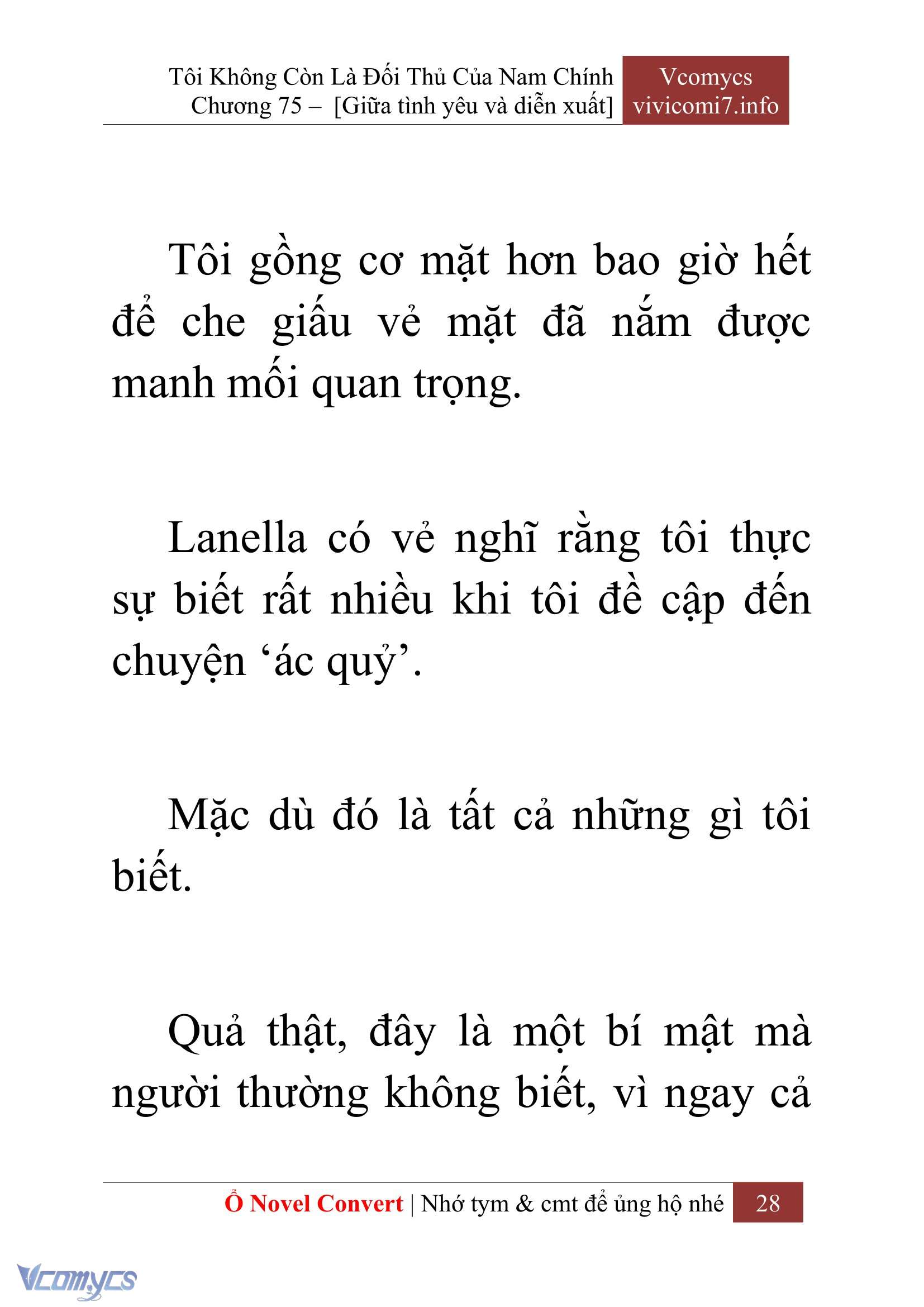 Tôi Không Còn Là Đối Thủ Của Nam Chính
Chương 75 – [Giữa tình yêu và diễn xuất]

Vcomycs
vivicomi7.info

Tôi gồng cơ mặt hơn bao giờ hết để che giấu vẻ mặt đã nắm được manh mối quan trọng.

Lanella có vẻ nghĩ rằng tôi thực sự biết rất nhiều khi tôi đề cập đến chuyện ‘ác quỷ’.

Mặc dù đó là tất cả những gì tôi biết.

Quả thật, đây là một bí mật mà người thường không biết, vì ngay cả

Ổ Novel Convert | Nhớ tym & cmt để ủng hộ nhé 28

Vcomycs